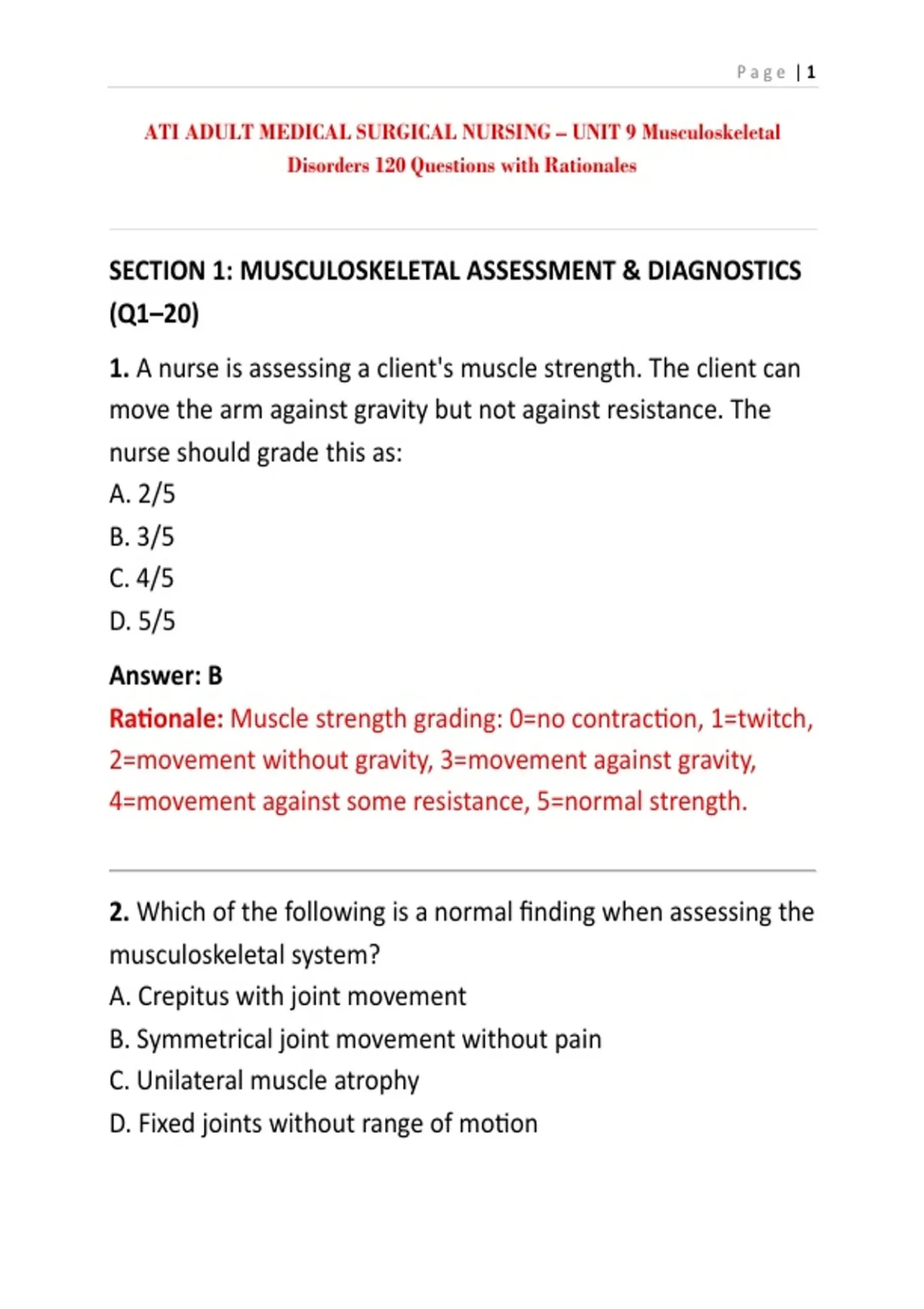 Page | 1

ATI ADULT MEDICAL SURGICAL NURSING – UNIT 9 Musculoskeletal Disorders 120 Questions with Rationales

SECTION 1: MUSCULOSKELETAL ASSESSMENT & DIAGNOSTICS (Q1–20)

1. A nurse is assessing a client's muscle strength. The client can move the arm against gravity but not against resistance. The nurse should grade this as:
A. 2/5
B. 3/5
C. 4/5
D. 5/5

Answer: B
Rationale: Muscle strength grading: 0=no contraction, 1=twitch, 2=movement without gravity, 3=movement against gravity, 4=movement against some resistance, 5=normal strength.

2. Which of the following is a normal finding when assessing the musculoskeletal system?
A. Crepitus with joint movement
B. Symmetrical joint movement without pain
C. Unilateral muscle atrophy
D. Fixed joints without range of motion